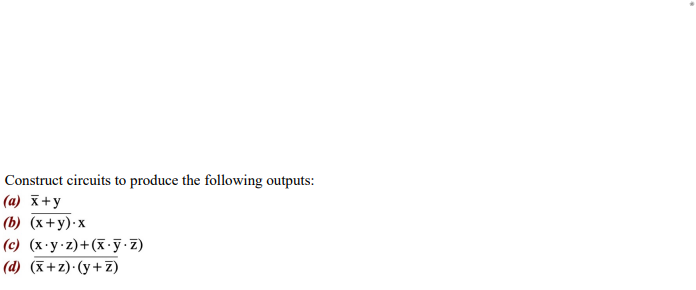 Construct circuits to produce the following outputs:
(a) $\overline{x}+y$
(b) $\overline{(x+y)}\cdot x$
(c) $(x\cdot y\cdot z)+(\overline{x}\cdot\overline{y}\cdot\overline{z})$
(d) $\overline{(\overline{x}+z)\cdot(y+\overline{z})}$